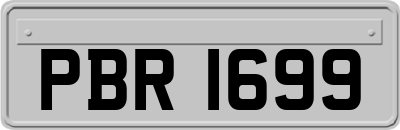 PBR 1699